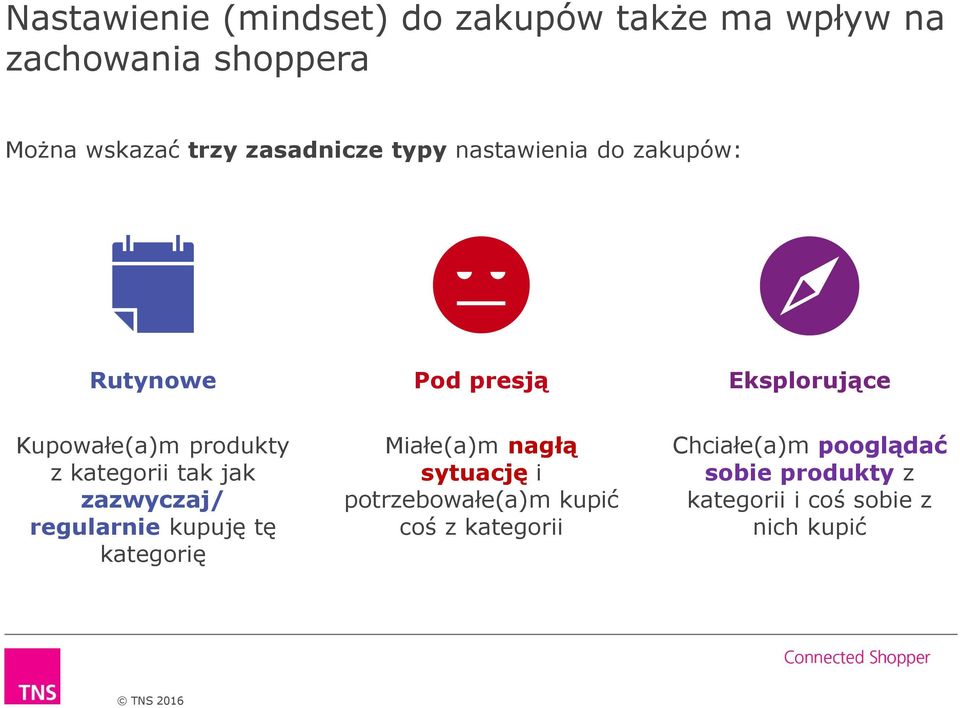 Nastawienie (mindset) do zakupów także ma wpływ na zachowania shoppera

Można wskazać trzy zasadnicze typy nastawienia do zakupów:

Rutynowe

Kupowałe(a)m produkty z kategorii tak jak zazwyczaj/ regularnie kupuję tę kategorię

Pod presją

Miałe(a)m nagłą sytuację i potrzebowałe(a)m kupić coś z kategorii

Eksplorujące

Chciałe(a)m pooglądać sobie produkty z kategorii i coś sobie z nich kupić

TNS

© TNS 2016

Connected Shopper